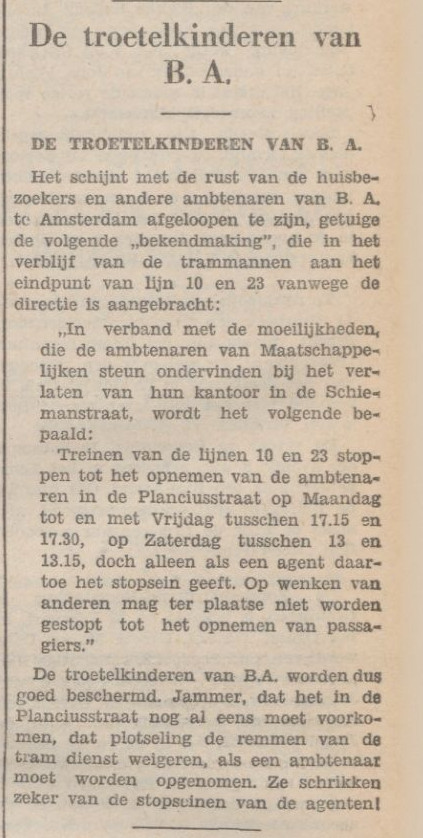 De troetelkinderen van B. A.

DE TROETELKINDEREN VAN B. A.

Het schijnt met de rust van de huisbezoekers en andere ambtenaren van B. A. te Amsterdam afgeloopen te zijn, getuige de volgende „bekendmaking", die in het verblijf van de trammannen aan het eindpunt van lijn 10 en 23 vanwege de directie is aangebracht:

„In verband met de moeilijkheden, die de ambtenaren van Maatschappelijken steun ondervinden bij het verlaten van hun kantoor in de Schiemanstraat, wordt het volgende bepaald:

Treinen van de lijnen 10 en 23 stoppen tot het opnemen van de ambtenaren in de Planciusstraat op Maandag tot en met Vrijdag tusschen 17.15 en 17.30, op Zaterdag tusschen 13 en 13.15, doch alleen als een agent daartoe het stopsein geeft. Op wenken van anderen mag ter plaatse niet worden gestopt tot het opnemen van passagiers."

De troetelkinderen van B.A. worden dus goed beschermd. Jammer, dat het in de Planciusstraat nog al eens moet voorkomen, dat plotseling de remmen van de tram dienst weigeren, als een ambtenaar moet worden opgenomen. Ze schrikken zeker van de stopseinen van de agenten!